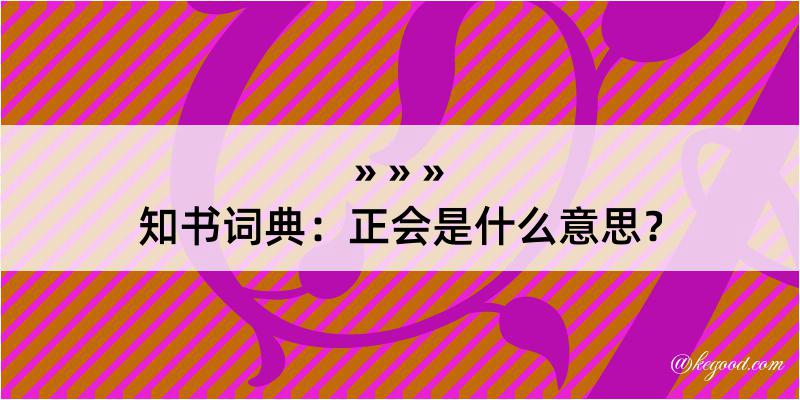 » » »
知书词典：正会是什么意思？

@kegood.com